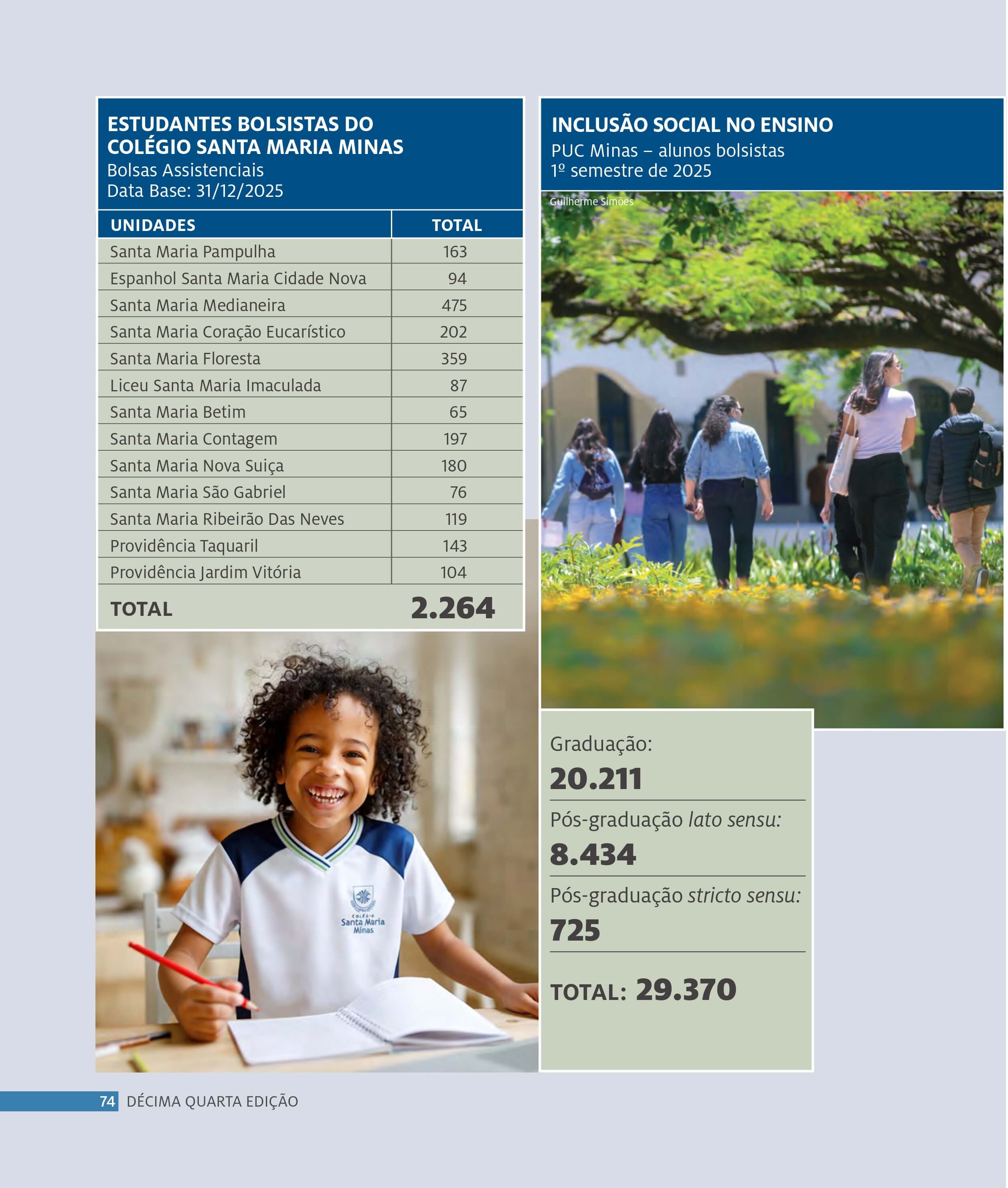 ESTUDANTES BOLSISTAS DO COLÉGIO SANTA MARIA MINAS
Bolsas Assistenciais
Data Base: 31/12/2025

| UNIDADES | TOTAL |
|---|---|
| Santa Maria Pampulha | 163 |
| Espanhol Santa Maria Cidade Nova | 94 |
| Santa Maria Medianeira | 475 |
| Santa Maria Coração Eucarístico | 202 |
| Santa Maria Floresta | 359 |
| Liceu Santa Maria Imaculada | 87 |
| Santa Maria Betim | 65 |
| Santa Maria Contagem | 197 |
| Santa Maria Nova Suiça | 180 |
| Santa Maria São Gabriel | 76 |
| Santa Maria Ribeirão Das Neves | 119 |
| Providência Taquaril | 143 |
| Providência Jardim Vitória | 104 |
| TOTAL | 2.264 |

COLÉGIO
Santa Maria
Minas

INCLUSÃO SOCIAL NO ENSINO
PUC Minas – alunos bolsistas
1º semestre de 2025

Guilherme Simões

Graduação:
20.211

Pós-graduação lato sensu:
8.434

Pós-graduação stricto sensu:
725

TOTAL: 29.370

74 DÉCIMA QUARTA EDIÇÃO